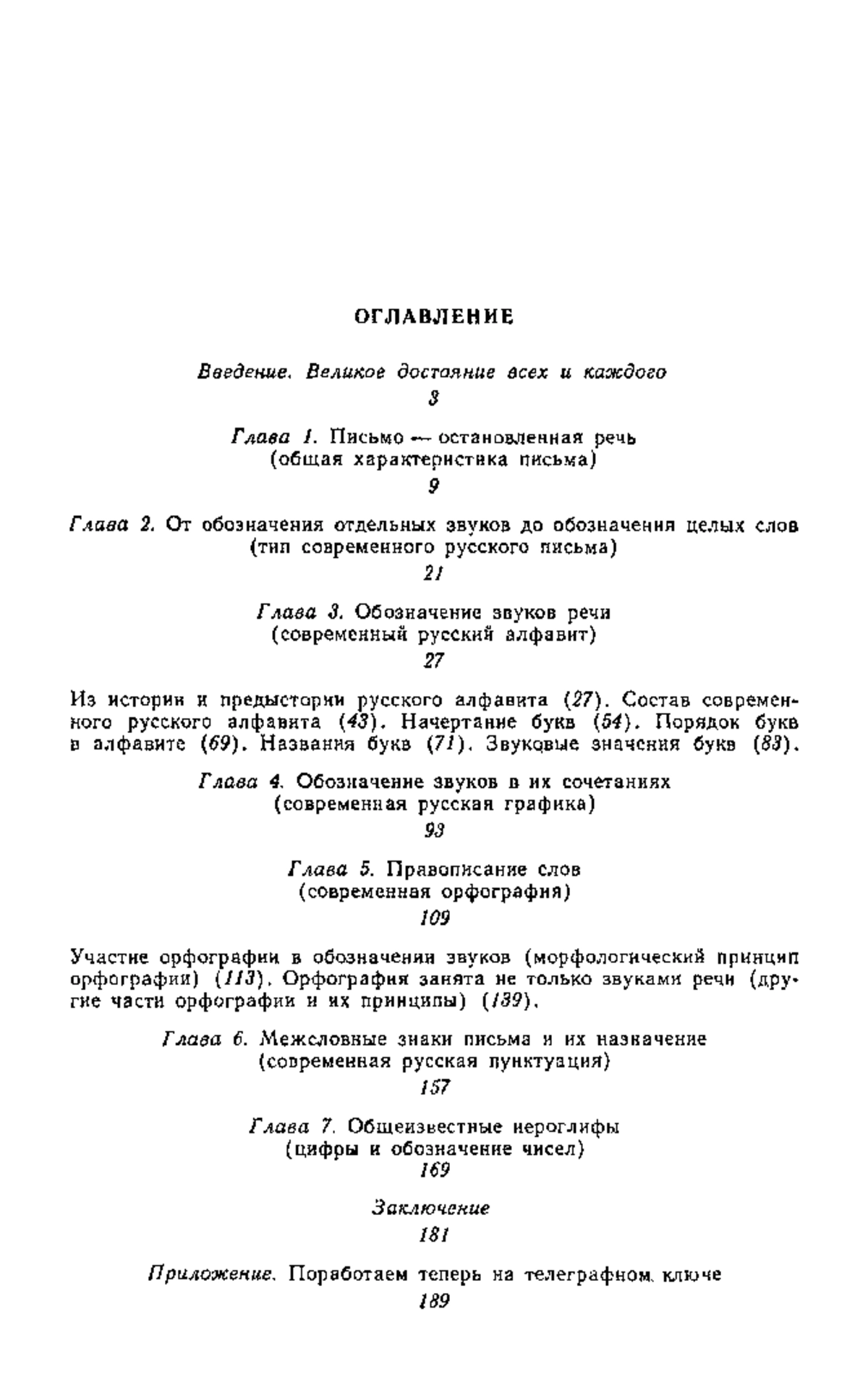 ОГЛАВЛЕНИЕ

Введение. Великое достояние всех и каждого
3

Глава 1. Письмо — остановленная речь
(общая характеристика письма)
9

Глава 2. От обозначения отдельных звуков до обозначения целых слов
(тип современного русского письма)
21

Глава 3. Обозначение звуков речи
(современный русский алфавит)
27

Из истории и предыстории русского алфавита (27). Состав современного русского алфавита (43). Начертание букв (54). Порядок букв в алфавите (69). Названия букв (71). Звуковые значения букв (83).

Глава 4. Обозначение звуков в их сочетаниях
(современная русская графика)
93

Глава 5. Правописание слов
(современная орфография)
109

Участие орфографии в обозначении звуков (морфологический принцип орфографии) (113). Орфография занята не только звуками речи (другие части орфографии и их принципы) (139).

Глава 6. Межсловные знаки письма и их назначение
(современная русская пунктуация)
157

Глава 7. Общеизвестные иероглифы
(цифры и обозначение чисел)
169

Заключение
181

Приложение. Поработаем теперь на телеграфном ключе
189